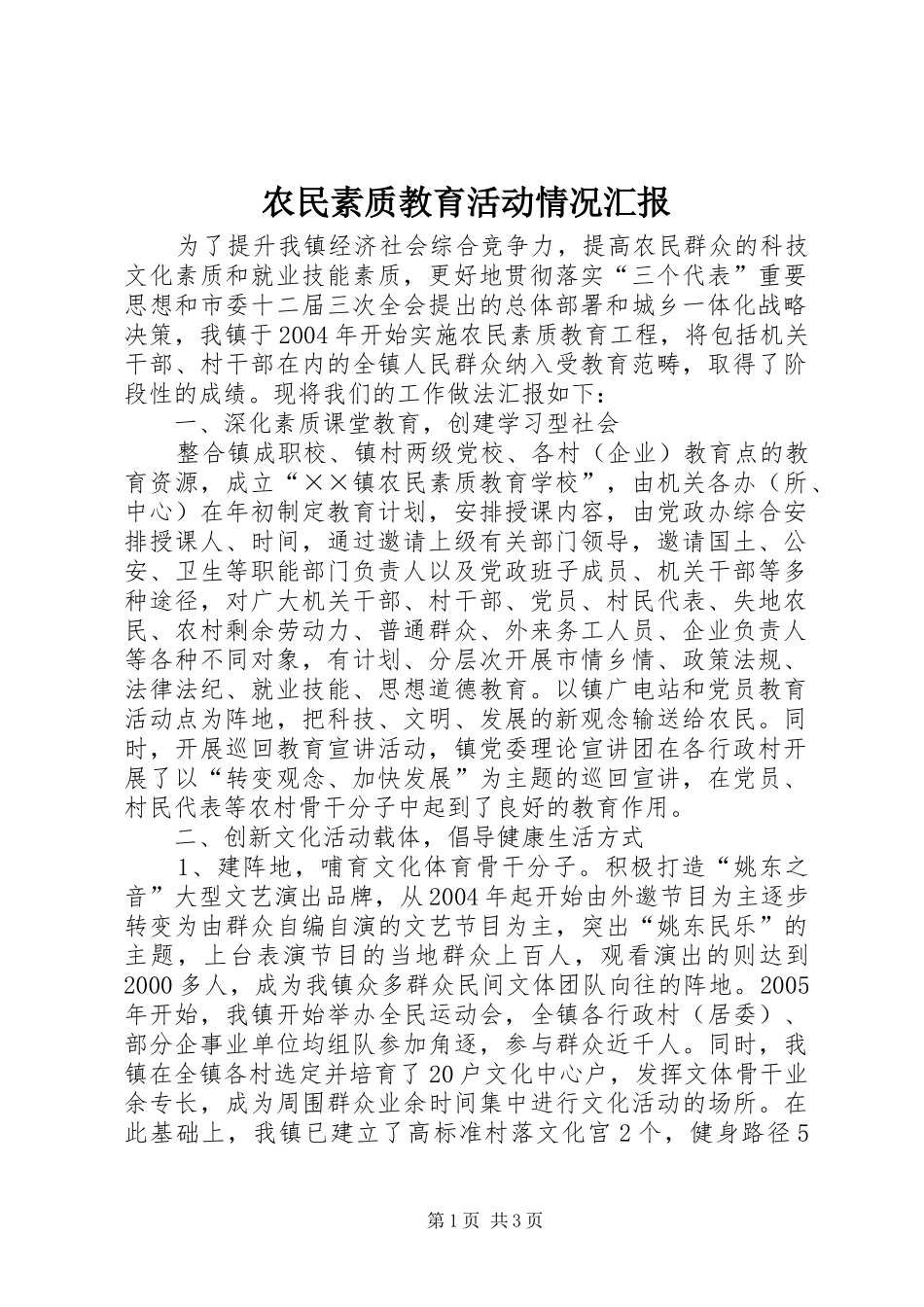 农民素质教育活动情况汇报

为了提升我镇经济社会综合竞争力，提高农民群众的科技文化素质和就业技能素质，更好地贯彻落实“三个代表”重要思想和市委十二届三次全会提出的总体部署和城乡一体化战略决策，我镇于2004年开始实施农民素质教育工程，将包括机关干部、村干部在内的全镇人民群众纳入受教育范畴，取得了阶段性的成绩。现将我们的工作做法汇报如下：

一、深化素质课堂教育，创建学习型社会

整合镇成职校、镇村两级党校、各村（企业）教育点的教育资源，成立“××镇农民素质教育学校”，由机关各办（所、中心）在年初制定教育计划，安排授课内容，由党政办综合安排授课人、时间，通过邀请上级有关部门领导，邀请国土、公安、卫生等职能部门负责人以及党政班子成员、机关干部等多种途径，对广大机关干部、村干部、党员、村民代表、失地农民、农村剩余劳动力、普通群众、外来务工人员、企业负责人等各种不同对象，有计划、分层次开展市情乡情、政策法规、法律法纪、就业技能、思想道德教育。以镇广电站和党员教育活动点为阵地，把科技、文明、发展的新观念输送给农民。同时，开展巡回教育宣讲活动，镇党委理论宣讲团在各行政村开展了以“转变观念、加快发展”为主题的巡回宣讲，在党员、村民代表等农村骨干分子中起到了良好的教育作用。

二、创新文化活动载体，倡导健康生活方式

1、建阵地，哺育文化体育骨干分子。积极打造“姚东之音”大型文艺演出品牌，从2004年起开始由外邀节目为主逐步转变为由群众自编自演的文艺节目为主，突出“姚东民乐”的主题，上台表演节目的当地群众上百人，观看演出的则达到2000多人，成为我镇众多群众民间文体团队向往的阵地。2005年开始，我镇开始举办全民运动会，全镇各行政村（居委）、部分企事业单位均组队参加角逐，参与群众近千人。同时，我镇在全镇各村选定并培育了20户文化中心户，发挥文体骨干业余专长，成为周围群众业余时间集中进行文化活动的场所。在此基础上，我镇已建立了高标准村落文化宫2个，健身路径5

第1页 共3页